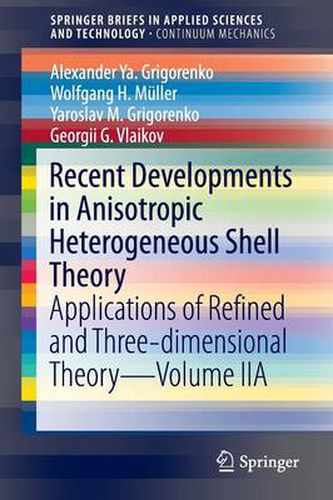 SPRINGER BRIEFS IN APPLIED SCIENCES AND TECHNOLOGY · CONTINUUM MECHANICS

Alexander Ya. Grigorenko
Wolfgang H. Müller
Yaroslav M. Grigorenko
Georgii G. Vlaikov

Recent Developments in Anisotropic Heterogeneous Shell Theory

Applications of Refined and Three-dimensional Theory—Volume IIA

Springer